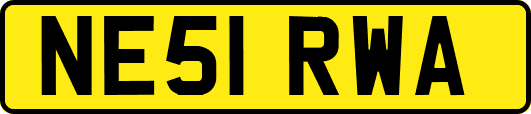 NE51 RWA